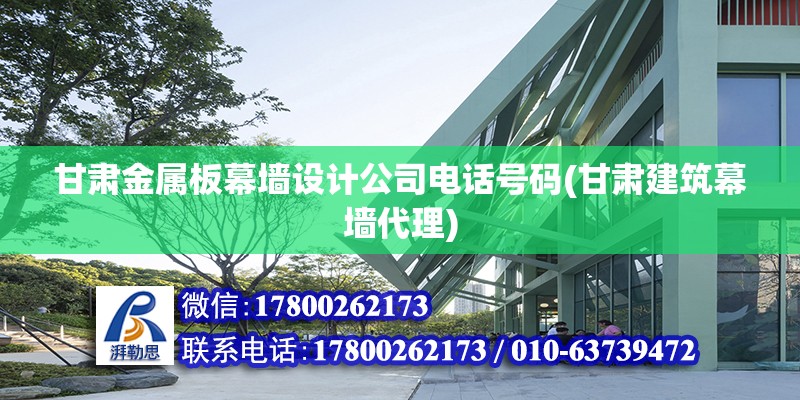 甘肃金属板幕墙设计公司电话号码(甘肃建筑幕墙代理)

湃勒思

微信:17800262173

联系电话:17800262173 / 010-63739472